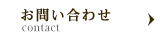 お問い合わせ
contact